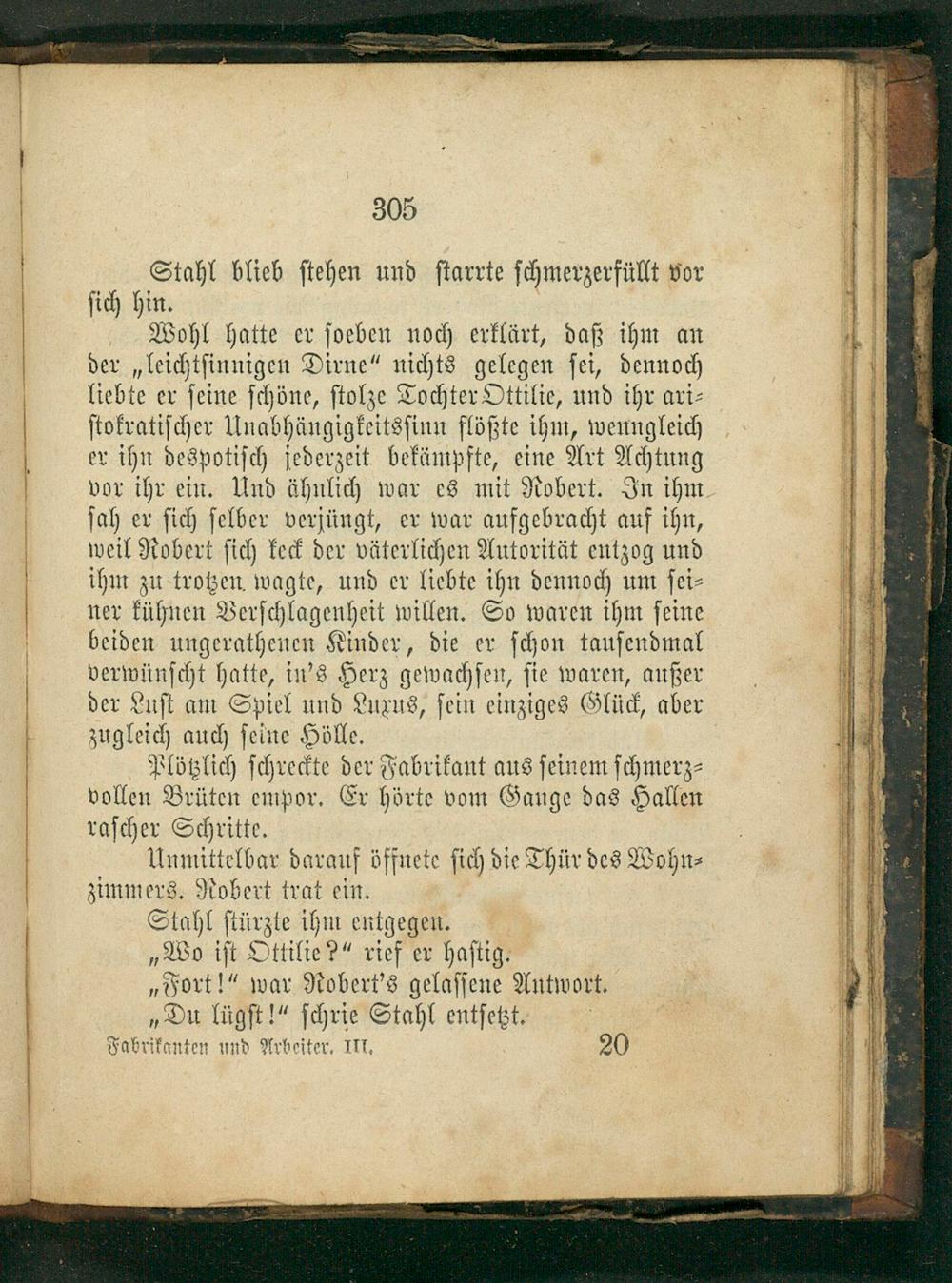 305

Stahl blieb stehen und starrte schmerzerfüllt vor sich hin.

Wohl hatte er soeben noch erklärt, daß ihm an der „leichtsinnigen Dirne“ nichts gelegen sei, dennoch liebte er seine schöne, stolze Tochter Ottilie, und ihr aristokratischer Unabhängigkeitssinn flößte ihm, wenngleich er ihn despotisch jederzeit bekämpfte, eine Art Achtung vor ihr ein. Und ähnlich war es mit Robert. In ihm sah er sich selber verjüngt, er war aufgebracht auf ihn, weil Robert sich keck der väterlichen Autorität entzog und ihm zu trotzen wagte, und er liebte ihn dennoch um seiner kühnen Verschlagenheit willen. So waren ihm seine beiden ungerathenen Kinder, die er schon tausendmal verwünscht hatte, in's Herz gewachsen, sie waren, außer der Lust am Spiel und Luxus, sein einziges Glück, aber zugleich auch seine Hölle.

Plötzlich schreckte der Fabrikant aus seinem schmerzvollen Brüten empor. Er hörte vom Gange das Hallen rascher Schritte.

Unmittelbar darauf öffnete sich die Thür des Wohnzimmers. Robert trat ein.

Stahl stürzte ihm entgegen.

„Wo ist Ottilie?“ rief er hastig.

„Fort!“ war Robert's gelassene Antwort.

„Du lügst!“ schrie Stahl entsetzt.

Fabrikanten und Arbeiter. III. 20